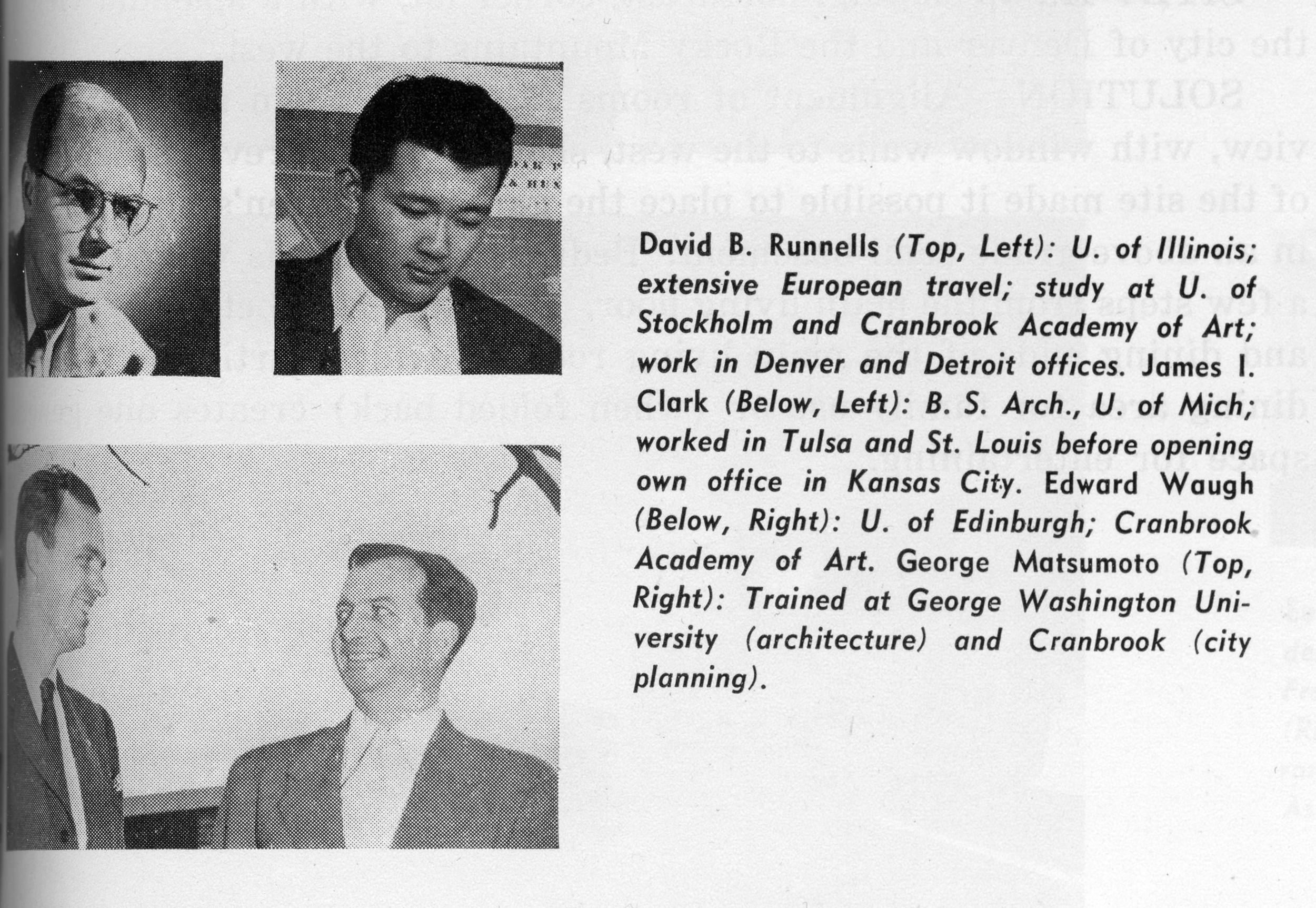 David B. Runnells (Top, Left): U. of Illinois; extensive European travel; study at U. of Stockholm and Cranbrook Academy of Art; work in Denver and Detroit offices. James I. Clark (Below, Left): B. S. Arch., U. of Mich; worked in Tulsa and St. Louis before opening own office in Kansas City. Edward Waugh (Below, Right): U. of Edinburgh; Cranbrook Academy of Art. George Matsumoto (Top, Right): Trained at George Washington University (architecture) and Cranbrook (city planning).